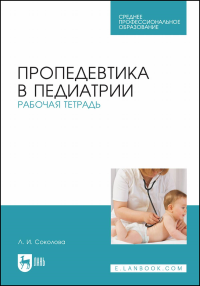 СРЕДНЕЕ ПРОФЕССИОНАЛЬНОЕ ОБРАЗОВАНИЕ

ПРОПЕДЕВТИКА В ПЕДИАТРИИ
РАБОЧАЯ ТЕТРАДЬ

Л. И. Соколова

ЛАНЬ

E.LANBOOK.COM